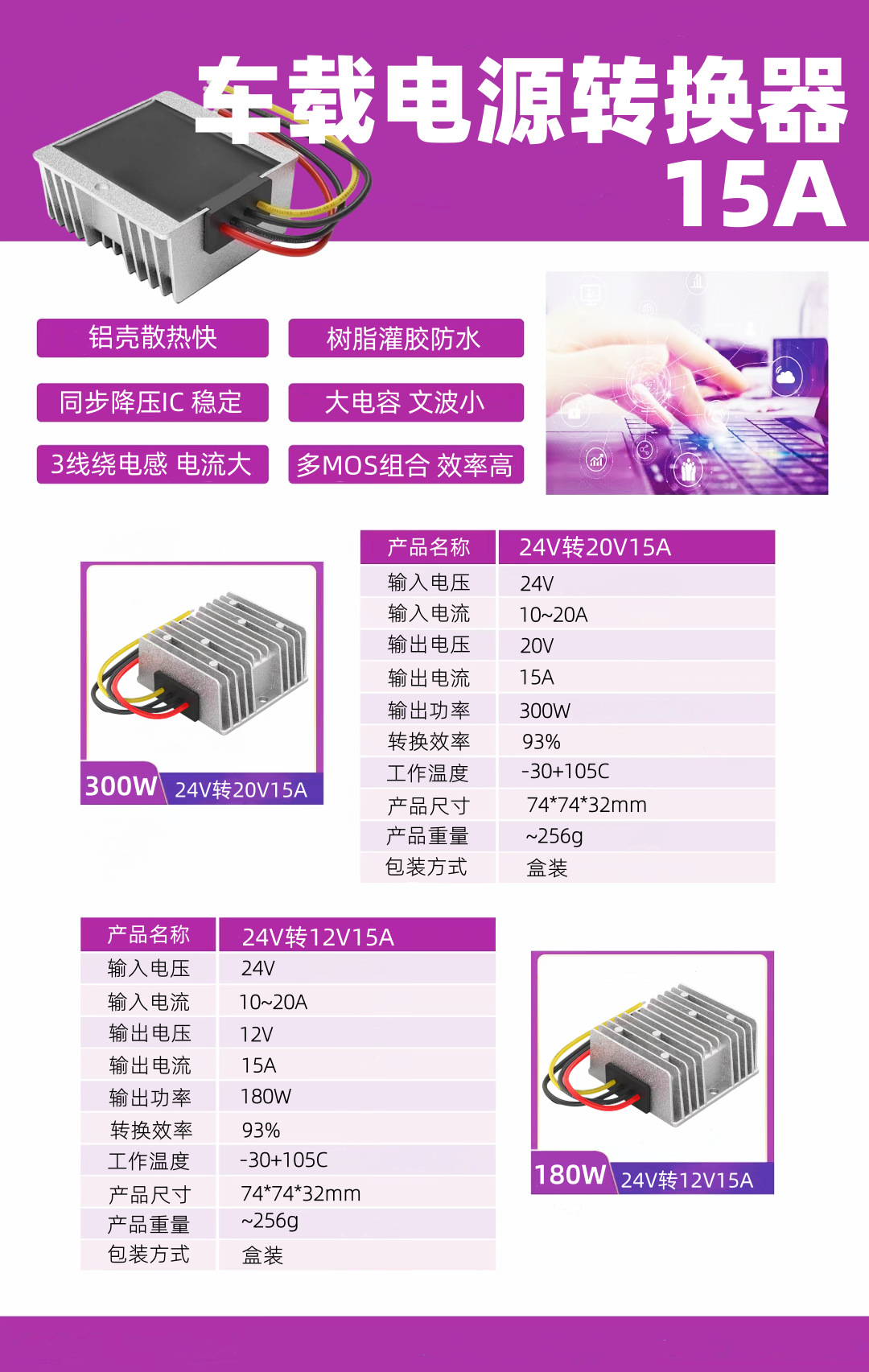 车载电源转换器
15A

铝壳散热快
树脂灌胶防水
同步降压IC 稳定
大电容 文波小
3线绕电感 电流大
多MOS组合 效率高

300W 24V转20V15A

| 产品名称 | 24V转20V15A |
|---|---|
| 输入电压 | 24V |
| 输入电流 | 10~20A |
| 输出电压 | 20V |
| 输出电流 | 15A |
| 输出功率 | 300W |
| 转换效率 | 93% |
| 工作温度 | -30+105C |
| 产品尺寸 | 74*74*32mm |
| 产品重量 | ~256g |
| 包装方式 | 盒装 |

| 产品名称 | 24V转12V15A |
|---|---|
| 输入电压 | 24V |
| 输入电流 | 10~20A |
| 输出电压 | 12V |
| 输出电流 | 15A |
| 输出功率 | 180W |
| 转换效率 | 93% |
| 工作温度 | -30+105C |
| 产品尺寸 | 74*74*32mm |
| 产品重量 | ~256g |
| 包装方式 | 盒装 |

180W 24V转12V15A